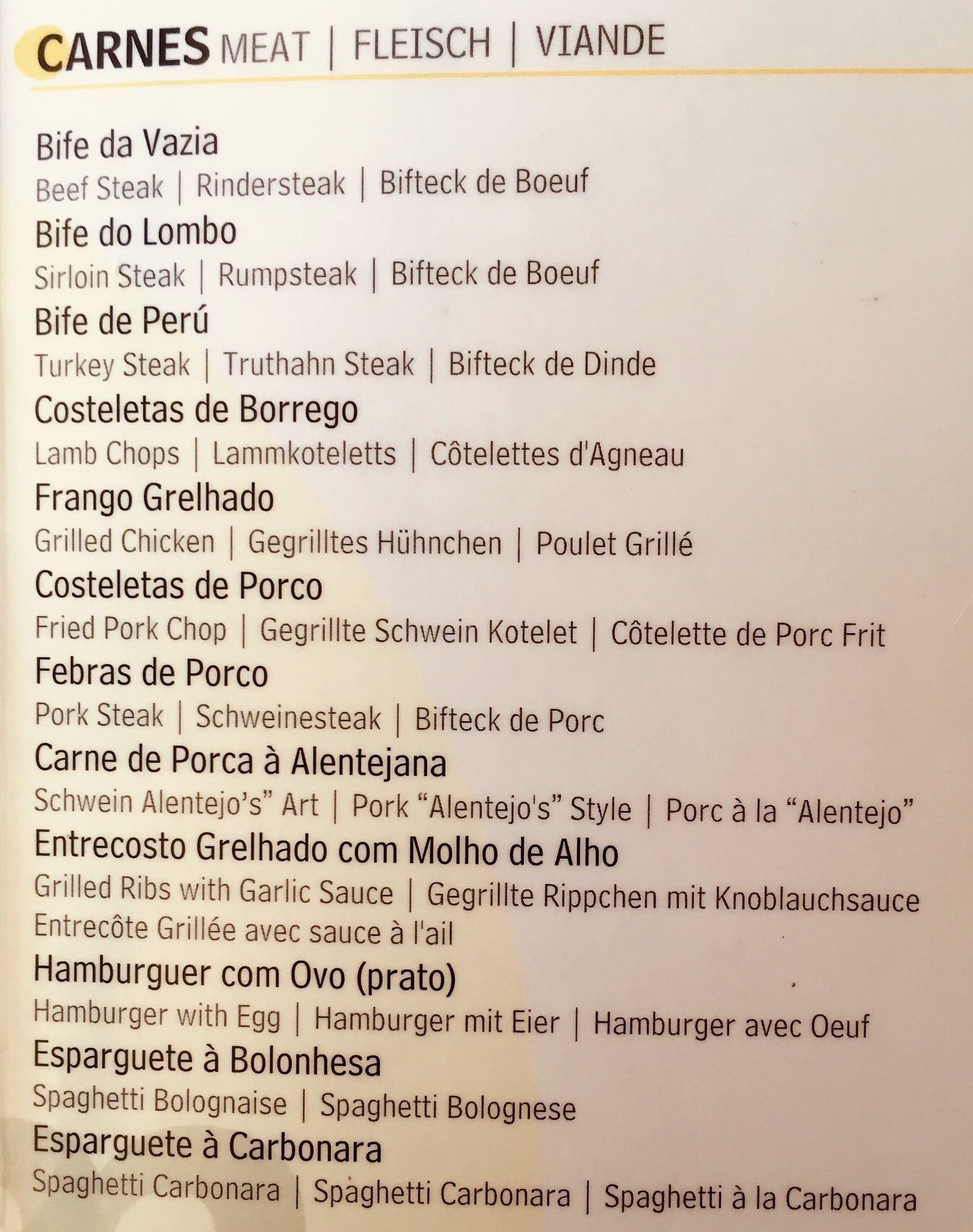 CARNES MEAT | FLEISCH | VIANDE

Bife da Vazia

Beef Steak | Rindersteak | Bifteck de Boeuf

Bife do Lombo

Sirloin Steak | Rumpsteak | Bifteck de Boeuf

Bife de Perú

Turkey Steak | Truthahn Steak | Bifteck de Dinde

Costeletas de Borrego

Lamb Chops | Lammkoteletts | Côtelettes d'Agneau

Frango Grelhado

Grilled Chicken | Gegrilltes Hühnchen | Poulet Grillé

Costeletas de Porco

Fried Pork Chop | Gegrillte Schwein Kotelet | Côtelette de Porc Frit

Febras de Porco

Pork Steak | Schweinesteak | Bifteck de Porc

Carne de Porca à Alentejana

Schwein Alentejo's" Art | Pork "Alentejo's" Style | Porc à la "Alentejo"

Entrecosto Grelhado com Molho de Alho

Grilled Ribs with Garlic Sauce | Gegrillte Rippchen mit Knoblauchsauce

Entrecôte Grillée avec sauce à l'ail

Hamburguer com Ovo (prato)

Hamburger with Egg | Hamburger mit Eier | Hamburger avec Oeuf

Esparguete à Bolonhesa

Spaghetti Bolognaise | Spaghetti Bolognese

Esparguete à Carbonara

Spaghetti Carbonara | Spaghetti Carbonara | Spaghetti à la Carbonara